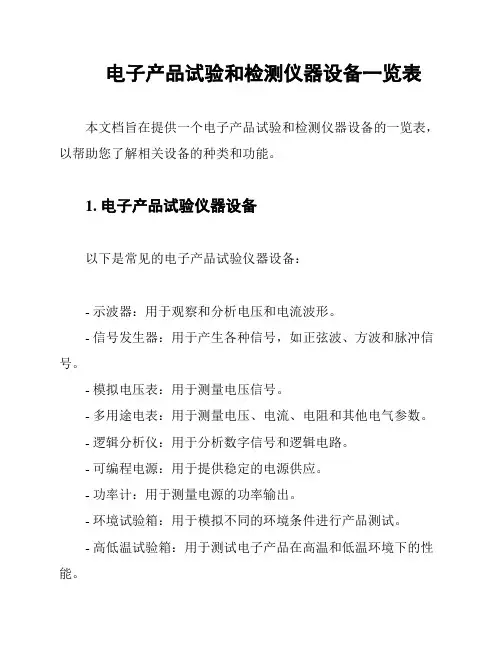 电子产品试验和检测仪器设备一览表

本文档旨在提供一个电子产品试验和检测仪器设备的一览表，以帮助您了解相关设备的种类和功能。

1. 电子产品试验仪器设备

以下是常见的电子产品试验仪器设备：

- 示波器：用于观察和分析电压和电流波形。
- 信号发生器：用于产生各种信号，如正弦波、方波和脉冲信号。
- 模拟电压表：用于测量电压信号。
- 多用途电表：用于测量电压、电流、电阻和其他电气参数。
- 逻辑分析仪：用于分析数字信号和逻辑电路。
- 可编程电源：用于提供稳定的电源供应。
- 功率计：用于测量电源的功率输出。
- 环境试验箱：用于模拟不同的环境条件进行产品测试。
- 高低温试验箱：用于测试电子产品在高温和低温环境下的性能。